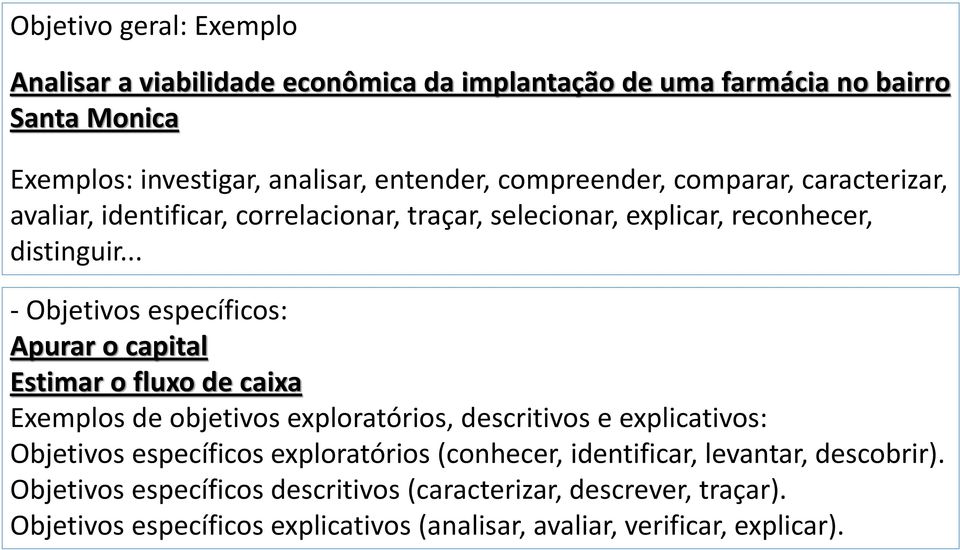 Objetivo geral: Exemplo

Analisar a viabilidade econômica da implantação de uma farmácia no bairro Santa Monica

Exemplos: investigar, analisar, entender, compreender, comparar, caracterizar, avaliar, identificar, correlacionar, traçar, selecionar, explicar, reconhecer, distinguir...

- Objetivos específicos:
Apurar o capital
Estimar o fluxo de caixa
Exemplos de objetivos exploratórios, descritivos e explicativos:
Objetivos específicos exploratórios (conhecer, identificar, levantar, descobrir).
Objetivos específicos descritivos (caracterizar, descrever, traçar).
Objetivos específicos explicativos (analisar, avaliar, verificar, explicar).